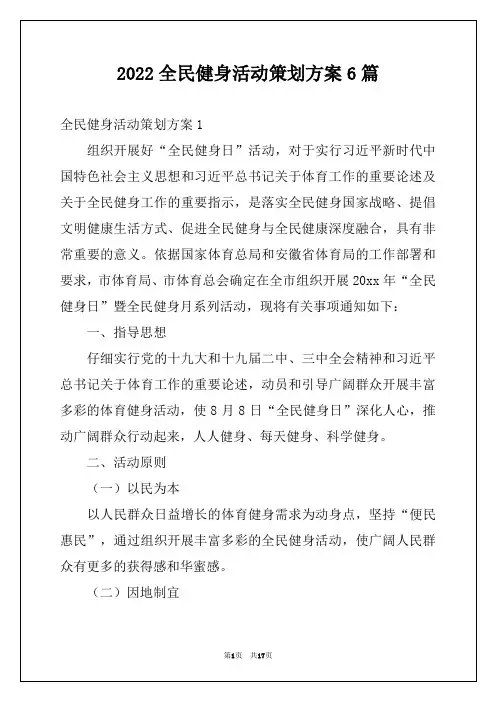 2022 全民健身活动策划方案 6 篇

全民健身活动策划方案 1

组织开展好“全民健身日”活动，对于实行习近平新时代中国特色社会主义思想和习近平总书记关于体育工作的重要论述及关于全民健身工作的重要指示，是落实全民健身国家战略、提倡文明健康生活方式、促进全民健身与全民健康深度融合，具有非常重要的意义。依据国家体育总局和安徽省体育局的工作部署和要求，市体育局、市体育总会确定在全市组织开展 20xx 年“全民健身日”暨全民健身月系列活动，现将有关事项通知如下：

一、指导思想

仔细实行党的十九大和十九届二中、三中全会精神和习近平总书记关于体育工作的重要论述，动员和引导广阔群众开展丰富多彩的体育健身活动，使 8 月 8 日“全民健身日”深化人心，推动广阔群众行动起来，人人健身、每天健身、科学健身。

二、活动原则

（一）以民为本

以人民群众日益增长的体育健身需求为动身点，坚持“便民惠民”，通过组织开展丰富多彩的全民健身活动，使广阔人民群众有更多的获得感和华蜜感。

（二）因地制宜

第1页 共17页